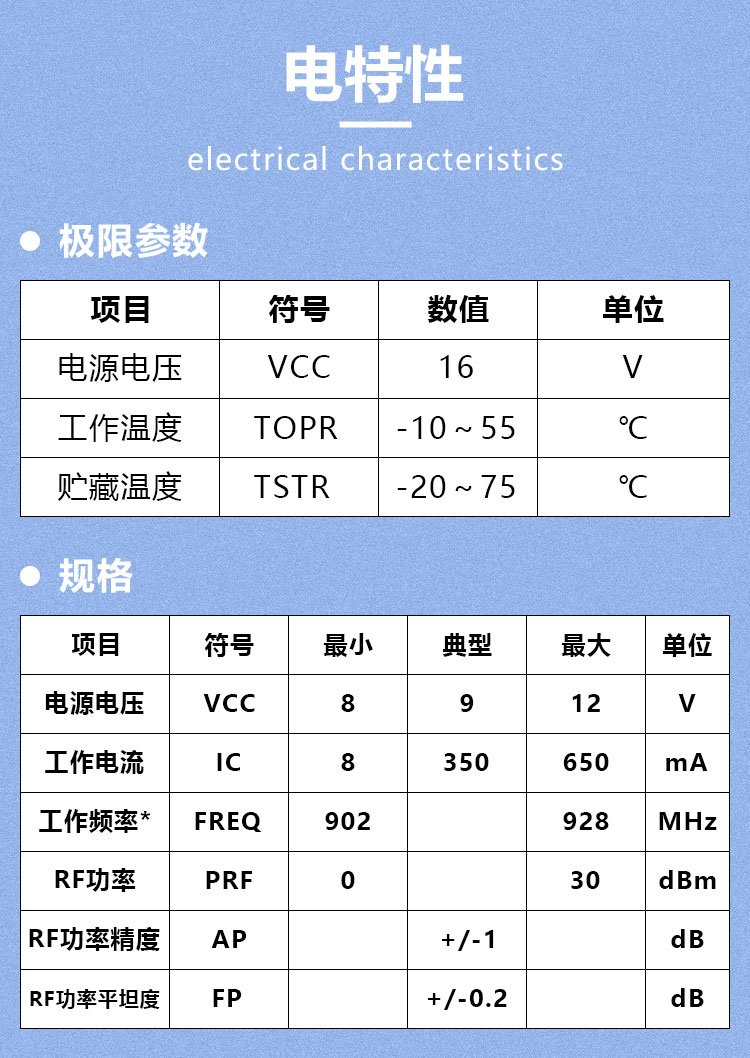 电特性

electrical characteristics

极限参数

| 项目 | 符号 | 数值 | 单位 |
|---|---|---|---|
| 电源电压 | VCC | 16 | V |
| 工作温度 | TOPR | -10～55 | ℃ |
| 贮藏温度 | TSTR | -20～75 | ℃ |

规格

| 项目 | 符号 | 最小 | 典型 | 最大 | 单位 |
|---|---|---|---|---|---|
| 电源电压 | VCC | 8 | 9 | 12 | V |
| 工作电流 | IC | 8 | 350 | 650 | mA |
| 工作频率* | FREQ | 902 |  | 928 | MHz |
| RF功率 | PRF | 0 |  | 30 | dBm |
| RF功率精度 | AP |  | +/-1 |  | dB |
| RF功率平坦度 | FP |  | +/-0.2 |  | dB |